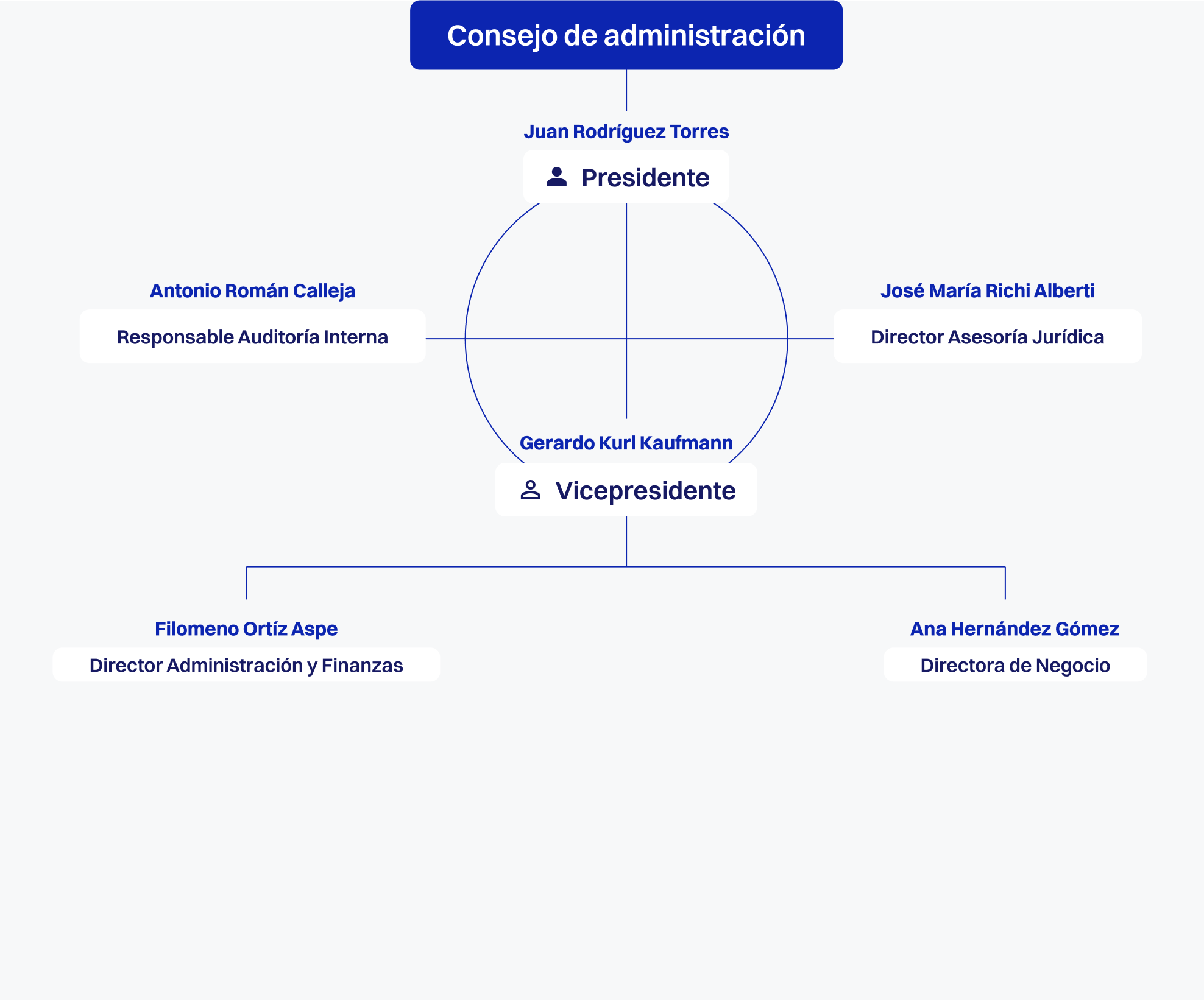 Consejo de administración

Juan Rodríguez Torres

Presidente

Antonio Román Calleja

Responsable Auditoría Interna

José María Richi Alberti

Director Asesoría Jurídica

Gerardo Kurl Kaufmann

Vicepresidente

Filomeno Ortíz Aspe

Director Administración y Finanzas

Ana Hernández Gómez

Directora de Negocio